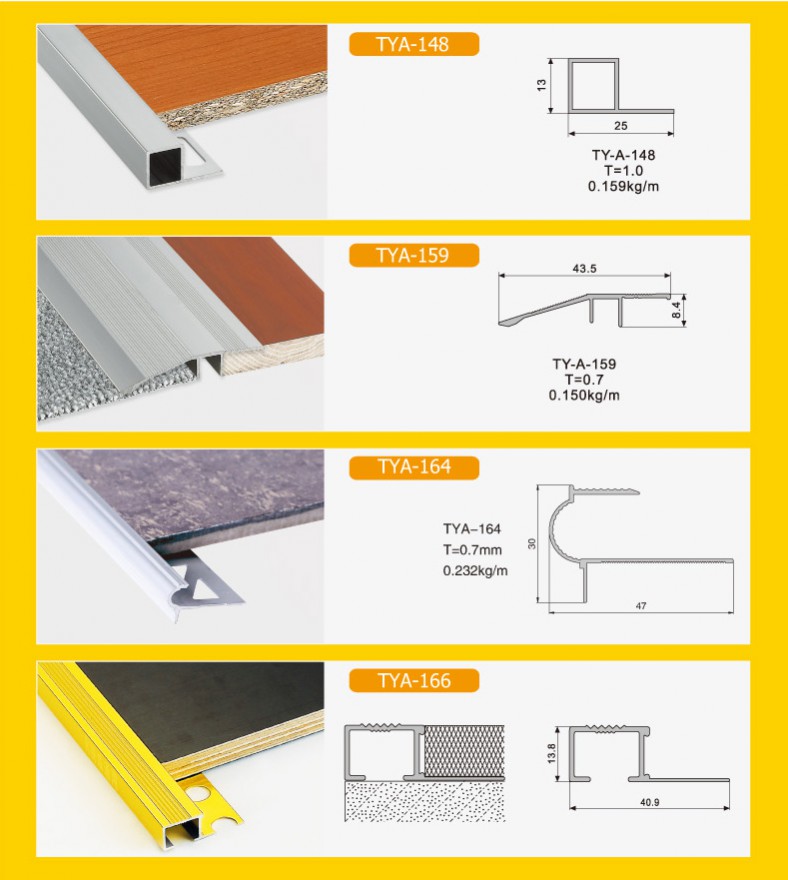 TYA-148

13

25

TY-A-148
T=1.0
0.159kg/m

TYA-159

43.5

8.4

TY-A-159
T=0.7
0.150kg/m

TYA-164

TYA–164
T=0.7mm
0.232kg/m

30

47

TYA-166

13.8

40.9